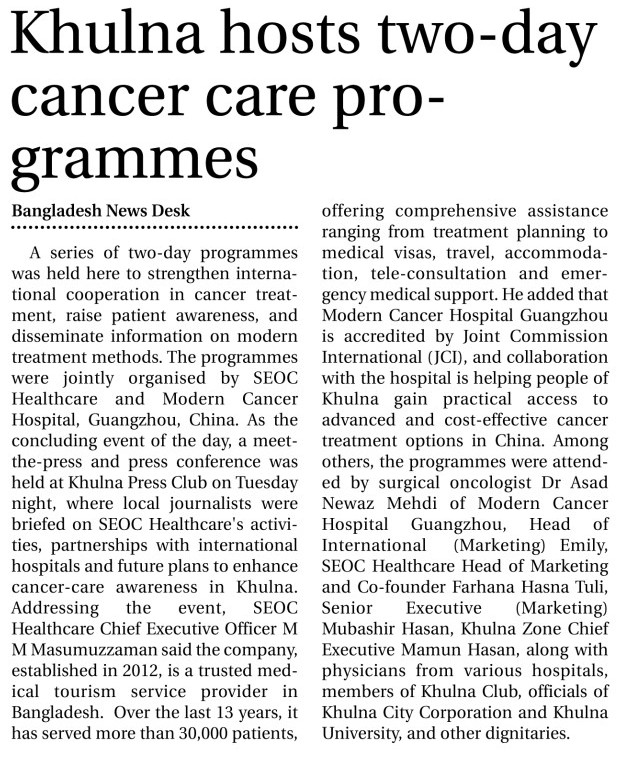 Khulna hosts two-day cancer care programmes

Bangladesh News Desk

A series of two-day programmes was held here to strengthen international cooperation in cancer treatment, raise patient awareness, and disseminate information on modern treatment methods. The programmes were jointly organised by SEOC Healthcare and Modern Cancer Hospital, Guangzhou, China. As the concluding event of the day, a meet-the-press and press conference was held at Khulna Press Club on Tuesday night, where local journalists were briefed on SEOC Healthcare's activities, partnerships with international hospitals and future plans to enhance cancer-care awareness in Khulna. Addressing the event, SEOC Healthcare Chief Executive Officer M M Masumuzzaman said the company, established in 2012, is a trusted medical tourism service provider in Bangladesh. Over the last 13 years, it has served more than 30,000 patients, offering comprehensive assistance ranging from treatment planning to medical visas, travel, accommodation, tele-consultation and emergency medical support. He added that Modern Cancer Hospital Guangzhou is accredited by Joint Commission International (JCI), and collaboration with the hospital is helping people of Khulna gain practical access to advanced and cost-effective cancer treatment options in China. Among others, the programmes were attended by surgical oncologist Dr Asad Newaz Mehdi of Modern Cancer Hospital Guangzhou, Head of International (Marketing) Emily, SEOC Healthcare Head of Marketing and Co-founder Farhana Hasna Tuli, Senior Executive (Marketing) Mubashir Hasan, Khulna Zone Chief Executive Mamun Hasan, along with physicians from various hospitals, members of Khulna Club, officials of Khulna City Corporation and Khulna University, and other dignitaries.